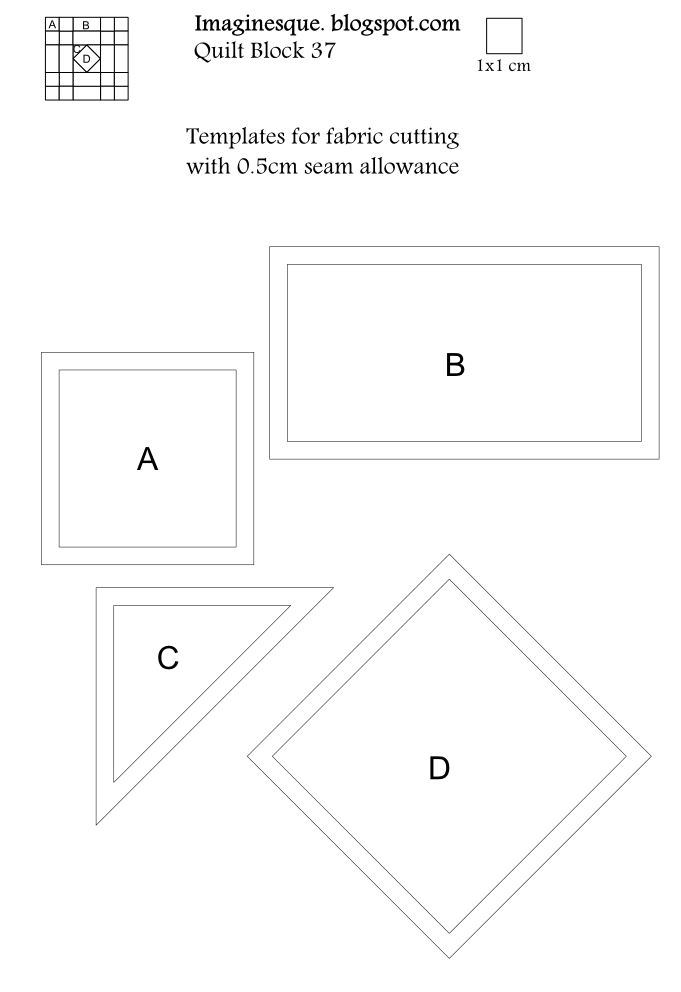 A B C D

Imaginesque. blogspot.com
Quilt Block 37

1x1 cm

Templates for fabric cutting with 0.5cm seam allowance

B

A

C

D